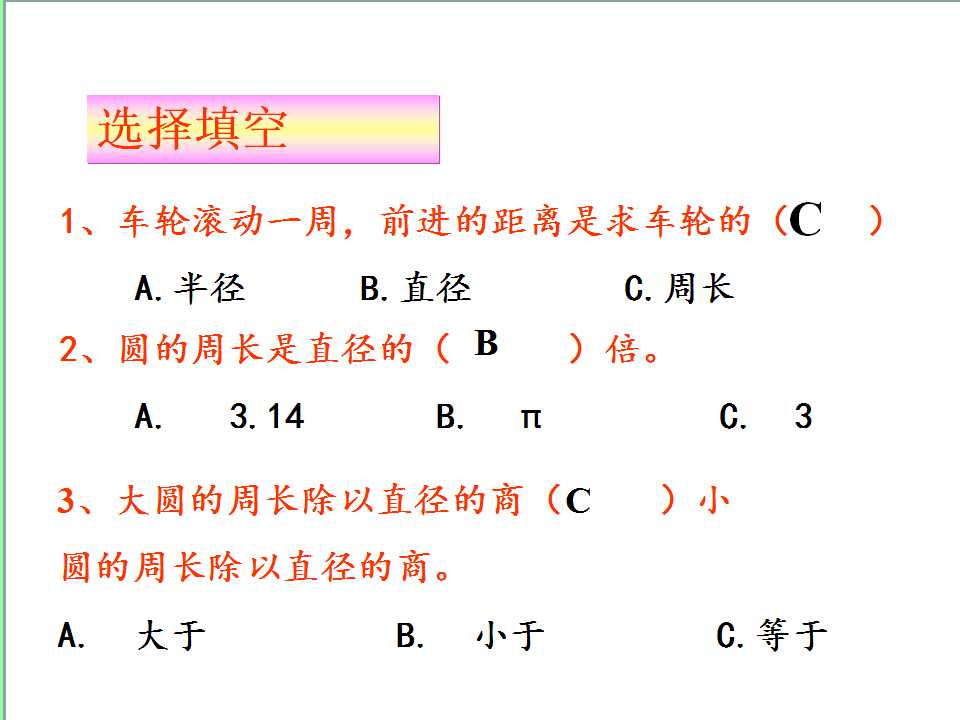 选择填空

1、车轮滚动一周，前进的距离是求车轮的（C ）

A.半径 B.直径 C.周长

2、圆的周长是直径的（ B ）倍。

A. 3.14 B. π C. 3

3、大圆的周长除以直径的商（C ）小圆的周长除以直径的商。

A. 大于 B. 小于 C.等于